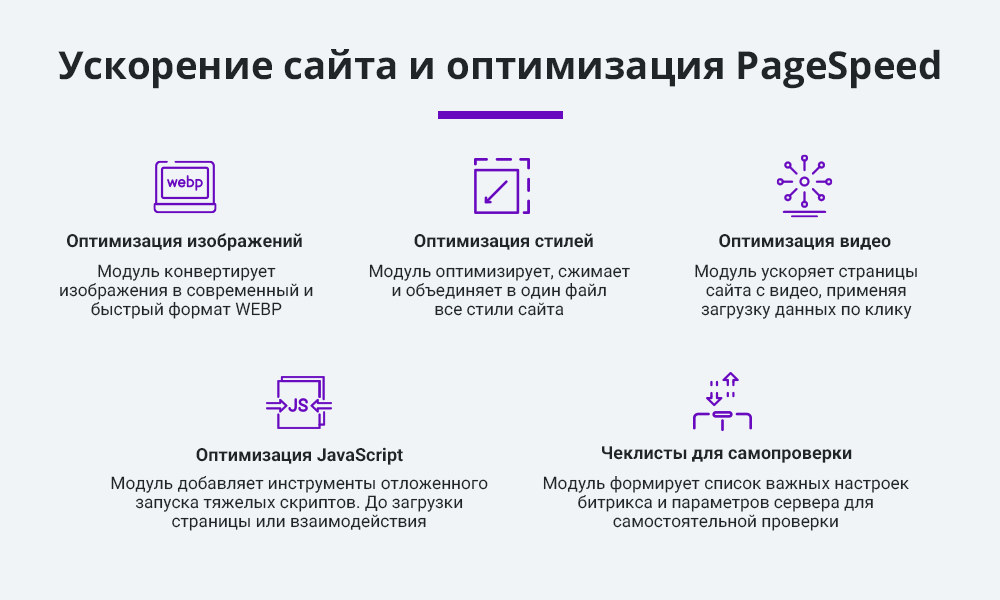 Ускорение сайта и оптимизация PageSpeed

webp

Оптимизация изображений

Модуль конвертирует изображения в современный и быстрый формат WEBP

Оптимизация стилей

Модуль оптимизирует, сжимает и объединяет в один файл все стили сайта

Оптимизация видео

Модуль ускоряет страницы сайта с видео, применяя загрузку данных по клику

JS

Оптимизация JavaScript

Модуль добавляет инструменты отложенного запуска тяжелых скриптов. До загрузки страницы или взаимодействия

Чеклисты для самопроверки

Модуль формирует список важных настроек битрикса и параметров сервера для самостоятельной проверки